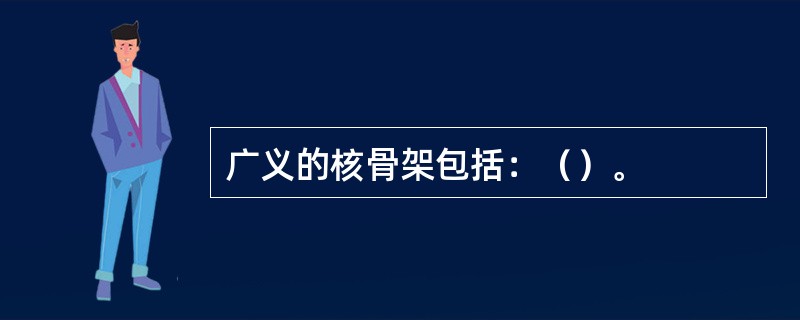 广义的核骨架包括：（）。